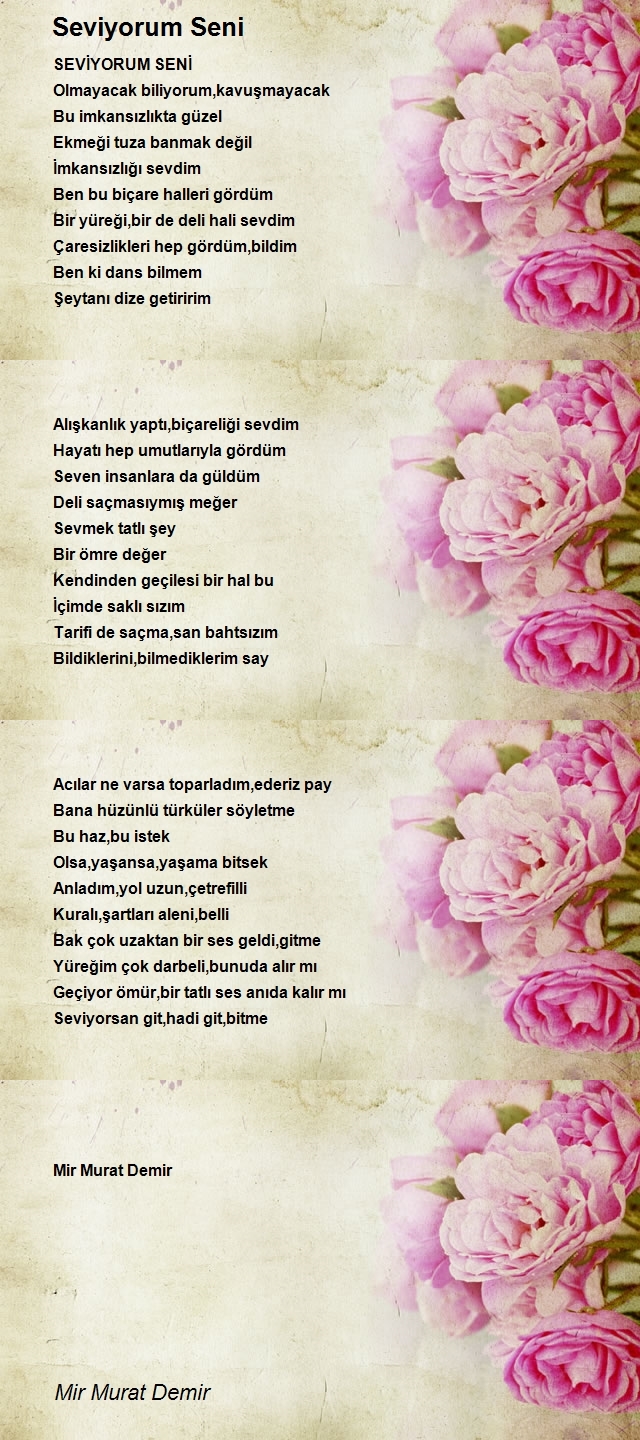 Seviyorum Seni

SEVİYORUM SENİ
Olmayacak biliyorum,kavuşmayacak
Bu imkansızlıkta güzel
Ekmeği tuza banmak değil
İmkansızlığı sevdim
Ben bu biçare halleri gördüm
Bir yüreği,bir de deli hali sevdim
Çaresizlikleri hep gördüm,bildim
Ben ki dans bilmem
Şeytanı dize getiririm

Alışkanlık yaptı,biçareliği sevdim
Hayatı hep umutlarıyla gördüm
Seven insanlara da güldüm
Deli saçmasıymış meğer
Sevmek tatlı şey
Bir ömre değer
Kendinden geçilesi bir hal bu
İçimde saklı sızım
Tarifi de saçma,san bahtsızım
Bildiklerini,bilmediklerim say

Acılar ne varsa toparladım,ederiz pay
Bana hüzünlü türküler söyletme
Bu haz,bu istek
Olsa,yaşansa,yaşama bitsek
Anladım,yol uzun,çetrefilli
Kuralı,şartları aleni,belli
Bak çok uzaktan bir ses geldi,gitme
Yüreğim çok darbeli,bunuda alır mı
Geçiyor ömür,bir tatlı ses anıda kalır mı
Seviyorsan git,hadi git,bitme

Mir Murat Demir

Mir Murat Demir